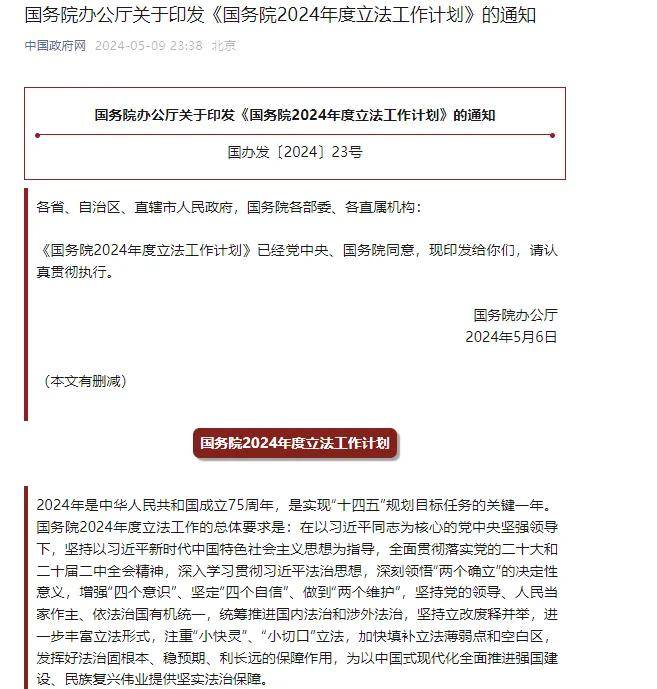 国务院办公厅关于印发《国务院2024年度立法工作计划》的通知

中国政府网 2024-05-09 23:38 北京

国务院办公厅关于印发《国务院2024年度立法工作计划》的通知

国办发〔2024〕23号

各省、自治区、直辖市人民政府，国务院各部委、各直属机构：

《国务院2024年度立法工作计划》已经党中央、国务院同意，现印发给你们，请认真贯彻执行。

国务院办公厅
2024年5月6日

（本文有删减）

国务院2024年度立法工作计划

2024年是中华人民共和国成立75周年，是实现“十四五”规划目标任务的关键一年。国务院2024年度立法工作的总体要求是：在以习近平同志为核心的党中央坚强领导下，坚持以习近平新时代中国特色社会主义思想为指导，全面贯彻落实党的二十大和二十届二中全会精神，深入学习贯彻习近平法治思想，深刻领悟“两个确立”的决定性意义，增强“四个意识”、坚定“四个自信”、做到“两个维护”，坚持党的领导、人民当家作主、依法治国有机统一，统筹推进国内法治和涉外法治，坚持立改废释并举，进一步丰富立法形式，注重“小快灵”、“小切口”立法，加快填补立法薄弱点和空白区，发挥好法治固根本、稳预期、利长远的保障作用，为以中国式现代化全面推进强国建设、民族复兴伟业提供坚实法治保障。